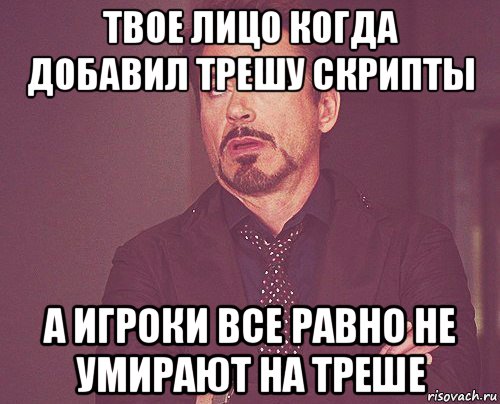 ТВОЕ ЛИЦО КОГДА ДОБАВИЛ ТРЕШУ СКРИПТЫ

А ИГРОКИ ВСЕ РАВНО НЕ УМИРАЮТ НА ТРЕШЕ

risovach.ru